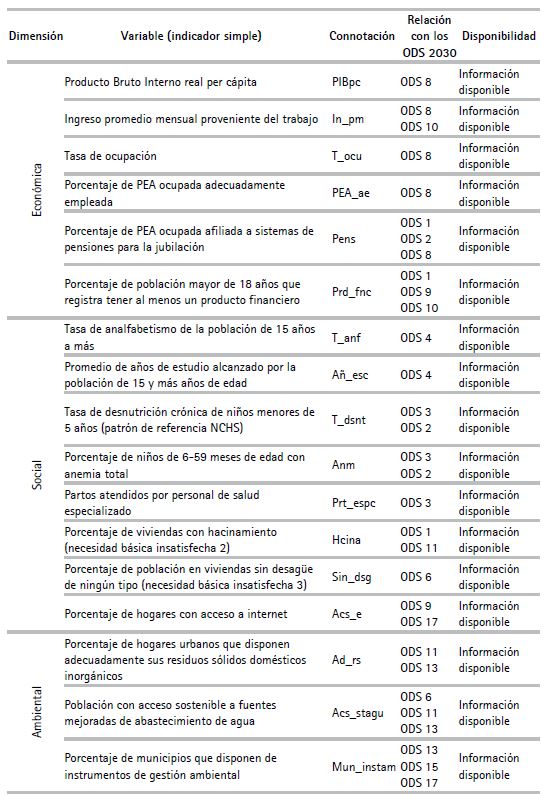 | Dimensión | Variable (indicador simple) | Connotación | Relación con los ODS 2030 | Disponibilidad |
|---|---|---|---|---|
| Económica | Producto Bruto Interno real per cápita | PIBpc | ODS 8 | Información disponible |
| | Ingreso promedio mensual proveniente del trabajo | In_pm | ODS 8 ODS 10 | Información disponible |
| | Tasa de ocupación | T_ocu | ODS 8 | Información disponible |
| | Porcentaje de PEA ocupada adecuadamente empleada | PEA_ae | ODS 8 | Información disponible |
| | Porcentaje de PEA ocupada afiliada a sistemas de pensiones para la jubilación | Pens | ODS 1 ODS 2 ODS 8 | Información disponible |
| | Porcentaje de población mayor de 18 años que registra tener al menos un producto financiero | Prd_fnc | ODS 1 ODS 9 ODS 10 | Información disponible |
| Social | Tasa de analfabetismo de la población de 15 años a más | T_anf | ODS 4 | Información disponible |
| | Promedio de años de estudio alcanzado por la población de 15 y más años de edad | Añ_esc | ODS 4 | Información disponible |
| | Tasa de desnutrición crónica de niños menores de 5 años (patrón de referencia NCHS) | T_dsnt | ODS 3 ODS 2 | Información disponible |
| | Porcentaje de niños de 6-59 meses de edad con anemia total | Anm | ODS 3 ODS 2 | Información disponible |
| | Partos atendidos por personal de salud especializado | Prt_espc | ODS 3 | Información disponible |
| | Porcentaje de viviendas con hacinamiento (necesidad básica insatisfecha 2) | Hcina | ODS 1 ODS 11 | Información disponible |
| | Porcentaje de población en viviendas sin desagüe de ningún tipo (necesidad básica insatisfecha 3) | Sin_dsg | ODS 6 | Información disponible |
| | Porcentaje de hogares con acceso a internet | Acs_e | ODS 9 ODS 17 | Información disponible |
| Ambiental | Porcentaje de hogares urbanos que disponen adecuadamente sus residuos sólidos domésticos inorgánicos | Ad_rs | ODS 11 ODS 13 | Información disponible |
| | Población con acceso sostenible a fuentes mejoradas de abastecimiento de agua | Acs_stagu | ODS 6 ODS 11 ODS 13 | Información disponible |
| | Porcentaje de municipios que disponen de instrumentos de gestión ambiental | Mun_instam | ODS 13 ODS 15 ODS 17 | Información disponible |